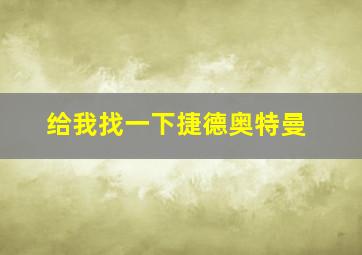 给我找一下捷德奥特曼